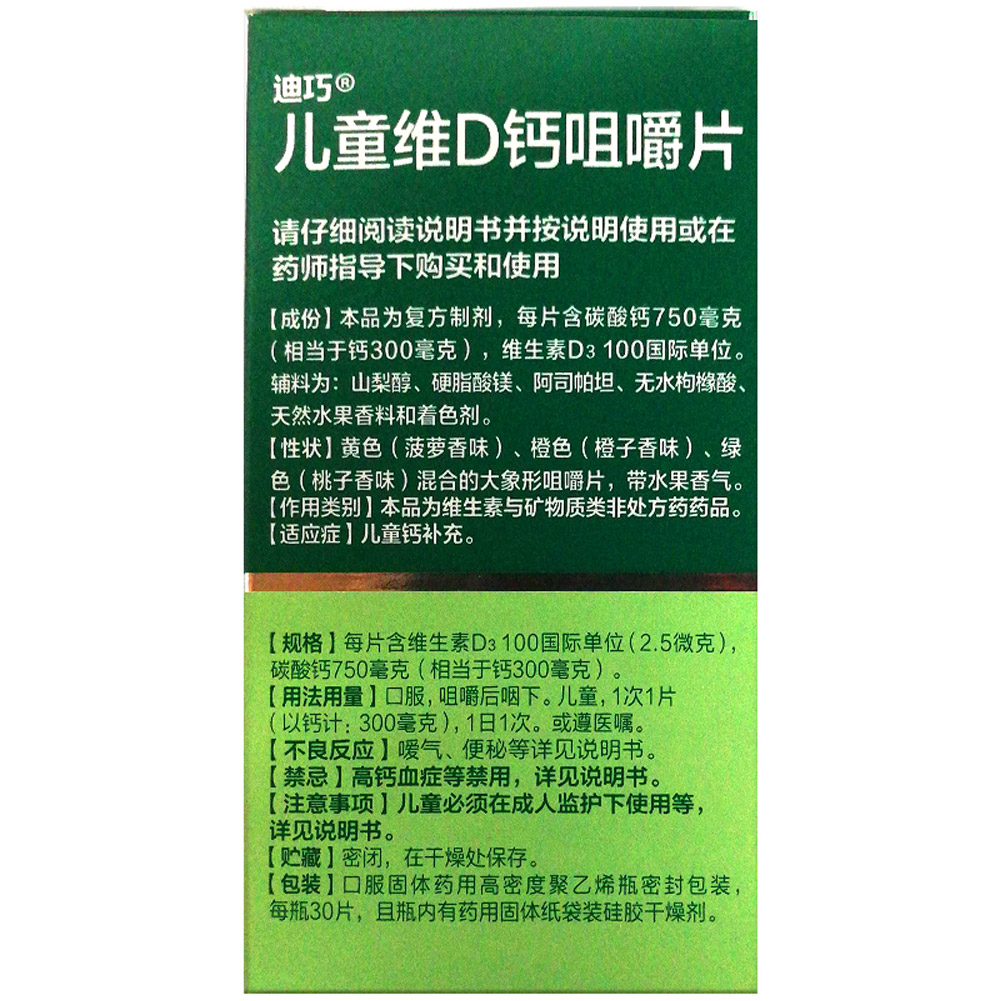 迪巧®
儿童维D钙咀嚼片

请仔细阅读说明书并按说明使用或在药师指导下购买和使用

【成份】本品为复方制剂，每片含碳酸钙750毫克（相当于钙300毫克），维生素$D_3$ 100国际单位。辅料为：山梨醇、硬脂酸镁、阿司帕坦、无水枸橼酸、天然水果香料和着色剂。
【性状】黄色（菠萝香味）、橙色（橙子香味）、绿色（桃子香味）混合的大象形咀嚼片，带水果香气。
【作用类别】本品为维生素与矿物质类非处方药药品。
【适应症】儿童钙补充。

【规格】每片含维生素$D_3$ 100国际单位（2.5微克），碳酸钙750毫克（相当于钙300毫克）。
【用法用量】口服，咀嚼后咽下。儿童，1次1片（以钙计：300毫克），1日1次。或遵医嘱。
【不良反应】嗳气、便秘等详见说明书。
【禁忌】高钙血症等禁用，详见说明书。
【注意事项】儿童必须在成人监护下使用等，详见说明书。
【贮藏】密闭，在干燥处保存。
【包装】口服固体药用高密度聚乙烯瓶密封包装，每瓶30片，且瓶内有药用固体纸袋装硅胶干燥剂。